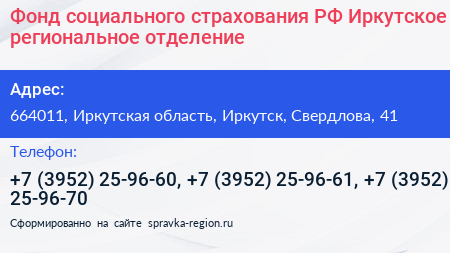 Фонд социального страхования РФ Иркутское региональное отделение

Адрес:

664011, Иркутская область, Иркутск, Свердлова, 41

Телефон:

+7 (3952) 25-96-60, +7 (3952) 25-96-61, +7 (3952) 25-96-70

Сформированно на сайте spravka-region.ru